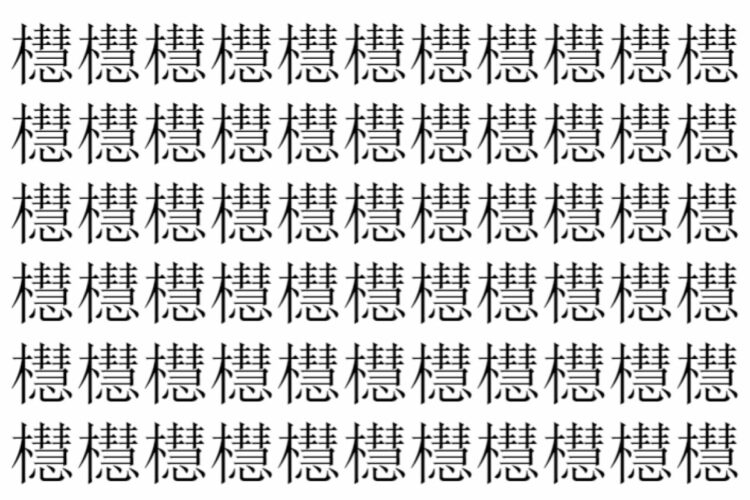 櫘櫘櫘櫘櫘櫘櫘櫘櫘櫘櫘
櫘櫘櫘櫘櫘櫘櫘櫘櫘櫘櫘
櫘櫘櫘櫘櫘櫘櫘櫘櫘櫘櫘
櫘櫘櫘櫘櫘櫘櫘櫘櫘櫘櫘
櫘櫘櫘櫘櫘櫘櫘櫘櫘櫘櫘
櫘櫘櫘櫘櫘櫘櫘櫘櫘櫘櫘